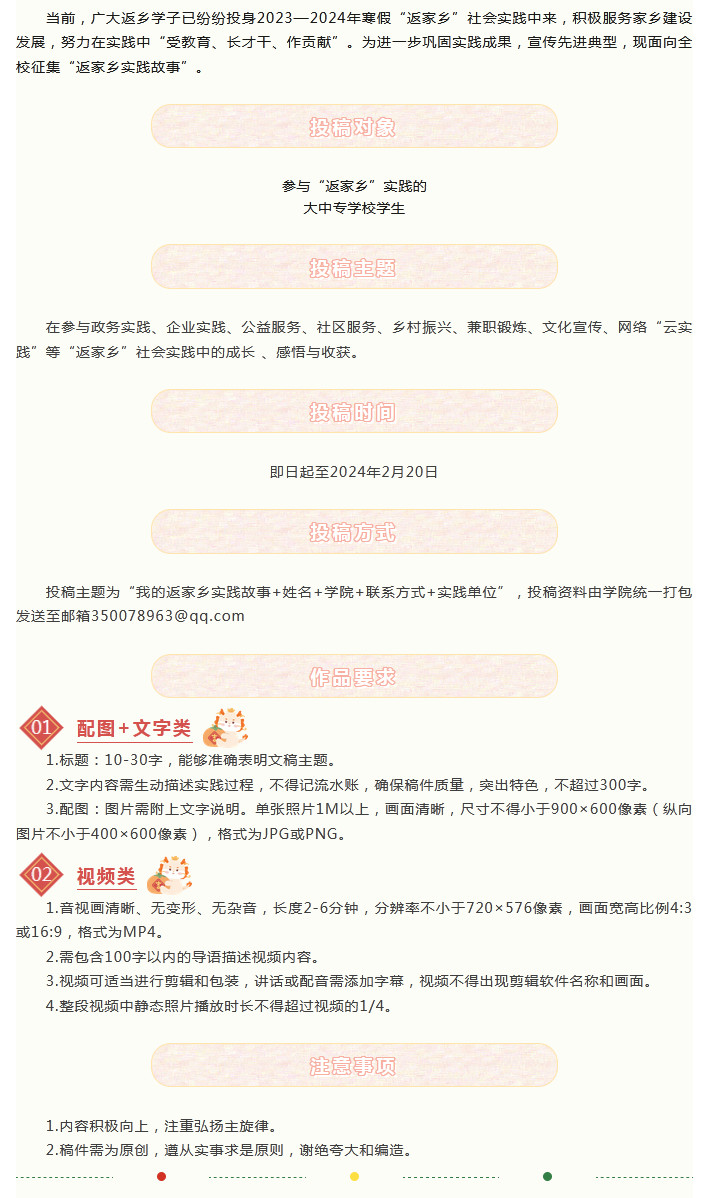 当前，广大返乡学子已纷纷投身2023—2024年寒假“返家乡”社会实践中来，积极服务家乡建设发展，努力在实践中“受教育、长才干、作贡献”。为进一步巩固实践成果，宣传先进典型，现面向全校征集“返家乡实践故事”。

投稿对象

参与“返家乡”实践的
大中专学校学生

投稿主题

在参与政务实践、企业实践、公益服务、社区服务、乡村振兴、兼职锻炼、文化宣传、网络“云实践”等“返家乡”社会实践中的成长 、感悟与收获。

投稿时间

即日起至2024年2月20日

投稿方式

投稿主题为“我的返家乡实践故事+姓名+学院+联系方式+实践单位”，投稿资料由学院统一打包发送至邮箱350078963@qq.com

作品要求

01 配图+文字类

1.标题：10-30字，能够准确表明文稿主题。
2.文字内容需生动描述实践过程，不得记流水账，确保稿件质量，突出特色，不超过300字。
3.配图：图片需附上文字说明。单张照片1M以上，画面清晰，尺寸不得小于900×600像素（纵向图片不小于400×600像素），格式为JPG或PNG。

02 视频类

1.音视画清晰、无变形、无杂音，长度2-6分钟，分辨率不小于720×576像素，画面宽高比例4:3或16:9，格式为MP4。
2.需包含100字以内的导语描述视频内容。
3.视频可适当进行剪辑和包装，讲话或配音需添加字幕，视频不得出现剪辑软件名称和画面。
4.整段视频中静态照片播放时长不得超过视频的1/4。

注意事项

1.内容积极向上，注重弘扬主旋律。
2.稿件需为原创，遵从实事求是原则，谢绝夸大和编造。